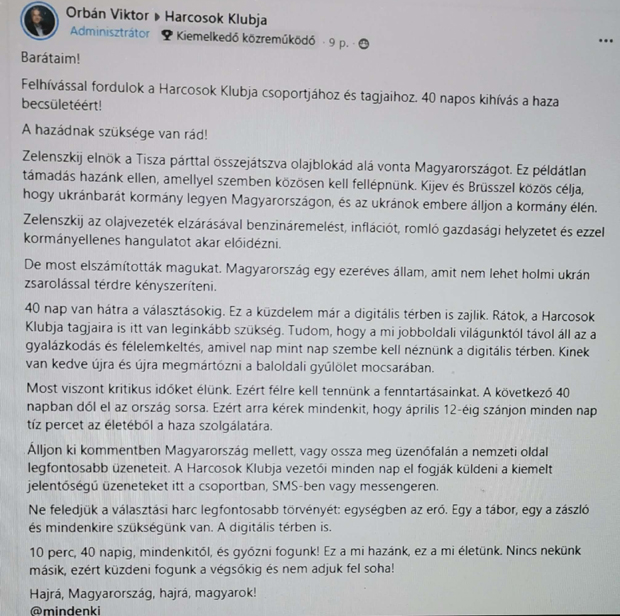 Orbán Viktor ▸ Harcosok Klubja
Adminisztrátor Kiemelkedő közreműködő · 9 p. ·

...

Barátaim!

Felhívással fordulok a Harcosok Klubja csoportjához és tagjaihoz. 40 napos kihívás a haza becsületéért!

A hazádnak szüksége van rád!

Zelenszkij elnök a Tisza párttal összejátszva olajblokád alá vonta Magyarországot. Ez példátlan támadás hazánk ellen, amellyel szemben közösen kell fellépnünk. Kijev és Brüsszel közös célja, hogy ukránbarát kormány legyen Magyarországon, és az ukránok embere álljon a kormány élén.

Zelenszkij az olajvezeték elzárásával benzináremelést, inflációt, romló gazdasági helyzetet és ezzel kormányellenes hangulatot akar előidézni.

De most elszámították magukat. Magyarország egy ezeréves állam, amit nem lehet holmi ukrán zsarolással térdre kényszeríteni.

40 nap van hátra a választásokig. Ez a küzdelem már a digitális térben is zajlik. Rátok, a Harcosok Klubja tagjaira is itt van leginkább szükség. Tudom, hogy a mi jobboldali világunktól távol áll az a gyalázkodás és félelemkeltés, amivel nap mint nap szembe kell néznünk a digitális térben. Kinek van kedve újra és újra megmártózni a baloldali gyűlölet mocsarában.

Most viszont kritikus időket élünk. Ezért félre kell tennünk a fenntartásainkat. A következő 40 napban dől el az ország sorsa. Ezért arra kérek mindenkit, hogy április 12-éig szánjon minden nap tíz percet az életéből a haza szolgálatára.

Álljon ki kommentben Magyarország mellett, vagy ossza meg üzenőfalán a nemzeti oldal legfontosabb üzeneteit. A Harcosok Klubja vezetői minden nap el fogják küldeni a kiemelt jelentőségű üzeneteket itt a csoportban, SMS-ben vagy messengeren.

Ne feledjük a választási harc legfontosabb törvényét: egységben az erő. Egy a tábor, egy a zászló és mindenkire szükségünk van. A digitális térben is.

10 perc, 40 napig, mindenkitől, és győzni fogunk! Ez a mi hazánk, ez a mi életünk. Nincs nekünk másik, ezért küzdeni fogunk a végsőkig és nem adjuk fel soha!

Hajrá, Magyarország, hajrá, magyarok!
@mindenki